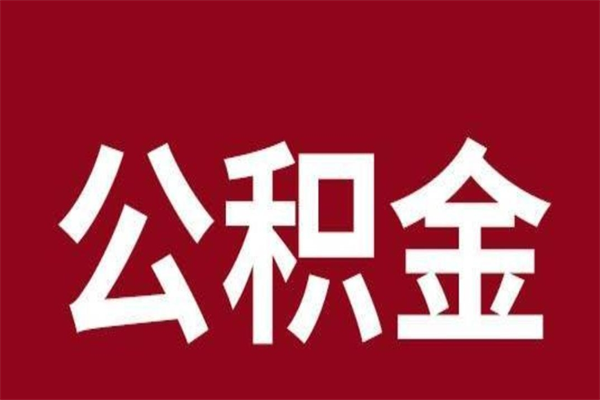 公积金